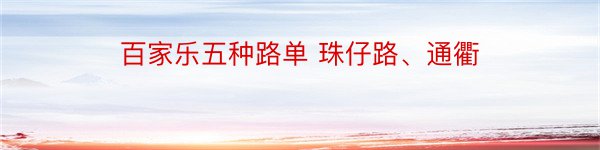 百家乐五种路单 珠仔路、通衢